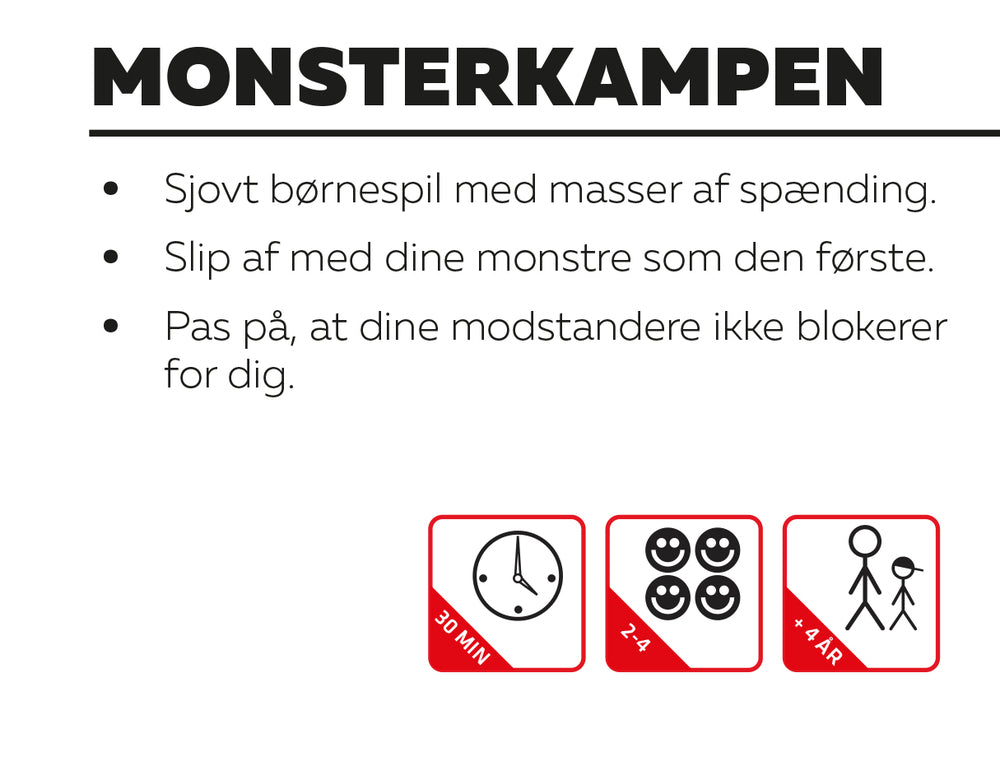 MONSTERKAMPEN

• Sjovt børnespil med masser af spænding.
• Slip af med dine monstre som den første.
• Pas på, at dine modstandere ikke blokerer for dig.

30 MIN

2-4

+ 4 ÅR